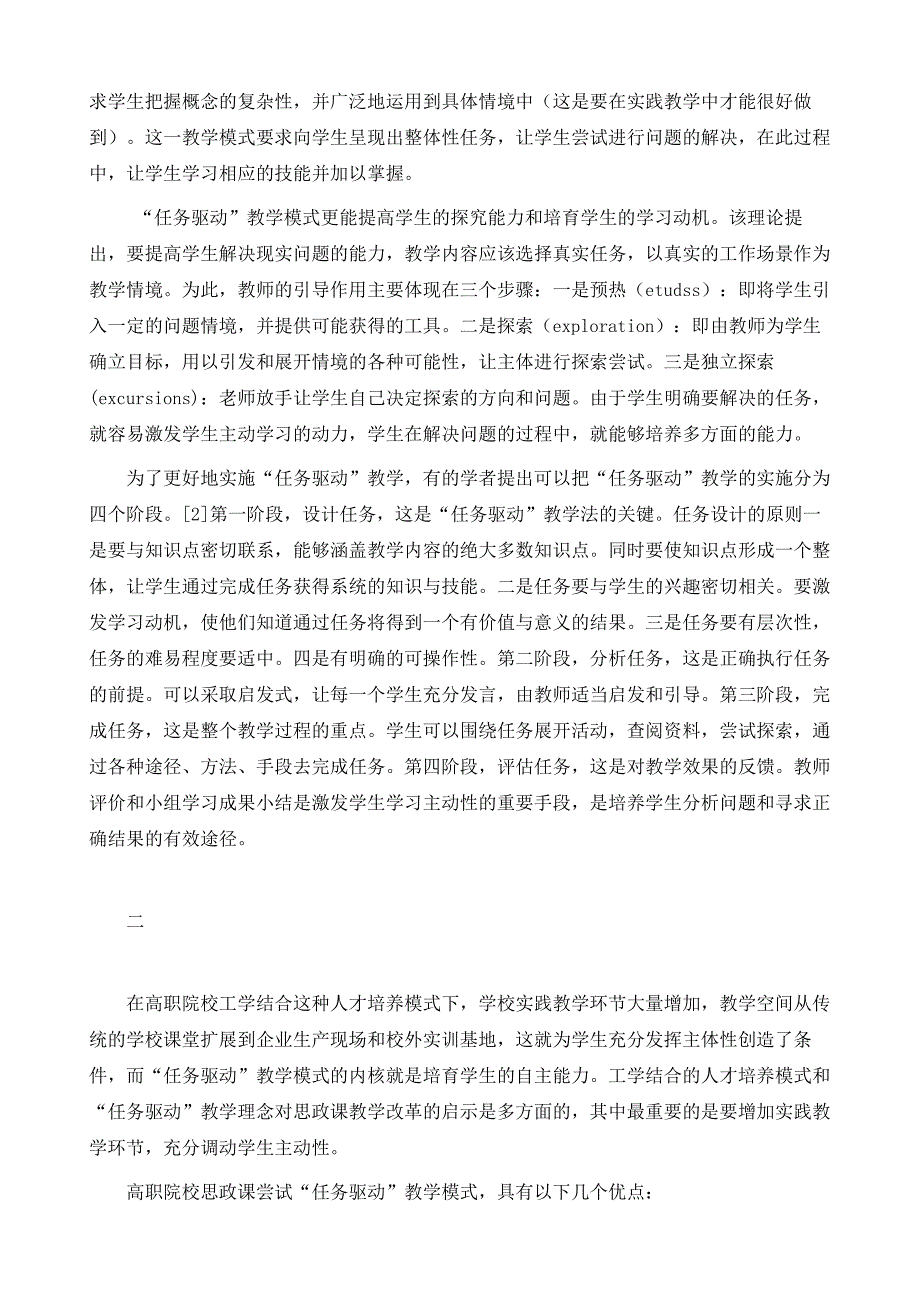 求学生把握概念的复杂性，并广泛地运用到具体情境中（这是要在实践教学中才能很好做到）。这一教学模式要求向学生呈现出整体性任务，让学生尝试进行问题的解决，在此过程中，让学生学习相应的技能并加以掌握。

“任务驱动”教学模式更能提高学生的探究能力和培育学生的学习动机。该理论提出，要提高学生解决现实问题的能力，教学内容应该选择真实任务，以真实的工作场景作为教学情境。为此，教师的引导作用主要体现在三个步骤：一是预热（etudss）：即将学生引入一定的问题情境，并提供可能获得的工具。二是探索（exploration）：即由教师为学生确立目标，用以引发和展开情境的各种可能性，让主体进行探索尝试。三是独立探索(excursions)：老师放手让学生自己决定探索的方向和问题。由于学生明确要解决的任务，就容易激发学生主动学习的动力，学生在解决问题的过程中，就能够培养多方面的能力。

为了更好地实施“任务驱动”教学，有的学者提出可以把“任务驱动”教学的实施分为四个阶段。[2]第一阶段，设计任务，这是“任务驱动”教学法的关键。任务设计的原则一是要与知识点密切联系，能够涵盖教学内容的绝大多数知识点。同时要使知识点形成一个整体，让学生通过完成任务获得系统的知识与技能。二是任务要与学生的兴趣密切相关。要激发学习动机，使他们知道通过任务将得到一个有价值与意义的结果。三是任务要有层次性，任务的难易程度要适中。四是有明确的可操作性。第二阶段，分析任务，这是正确执行任务的前提。可以采取启发式，让每一个学生充分发言，由教师适当启发和引导。第三阶段，完成任务，这是整个教学过程的重点。学生可以围绕任务展开活动，查阅资料，尝试探索，通过各种途径、方法、手段去完成任务。第四阶段，评估任务，这是对教学效果的反馈。教师评价和小组学习成果小结是激发学生学习主动性的重要手段，是培养学生分析问题和寻求正确结果的有效途径。

二

在高职院校工学结合这种人才培养模式下，学校实践教学环节大量增加，教学空间从传统的学校课堂扩展到企业生产现场和校外实训基地，这就为学生充分发挥主体性创造了条件，而“任务驱动”教学模式的内核就是培育学生的自主能力。工学结合的人才培养模式和“任务驱动”教学理念对思政课教学改革的启示是多方面的，其中最重要的是要增加实践教学环节，充分调动学生主动性。

高职院校思政课尝试“任务驱动”教学模式，具有以下几个优点：